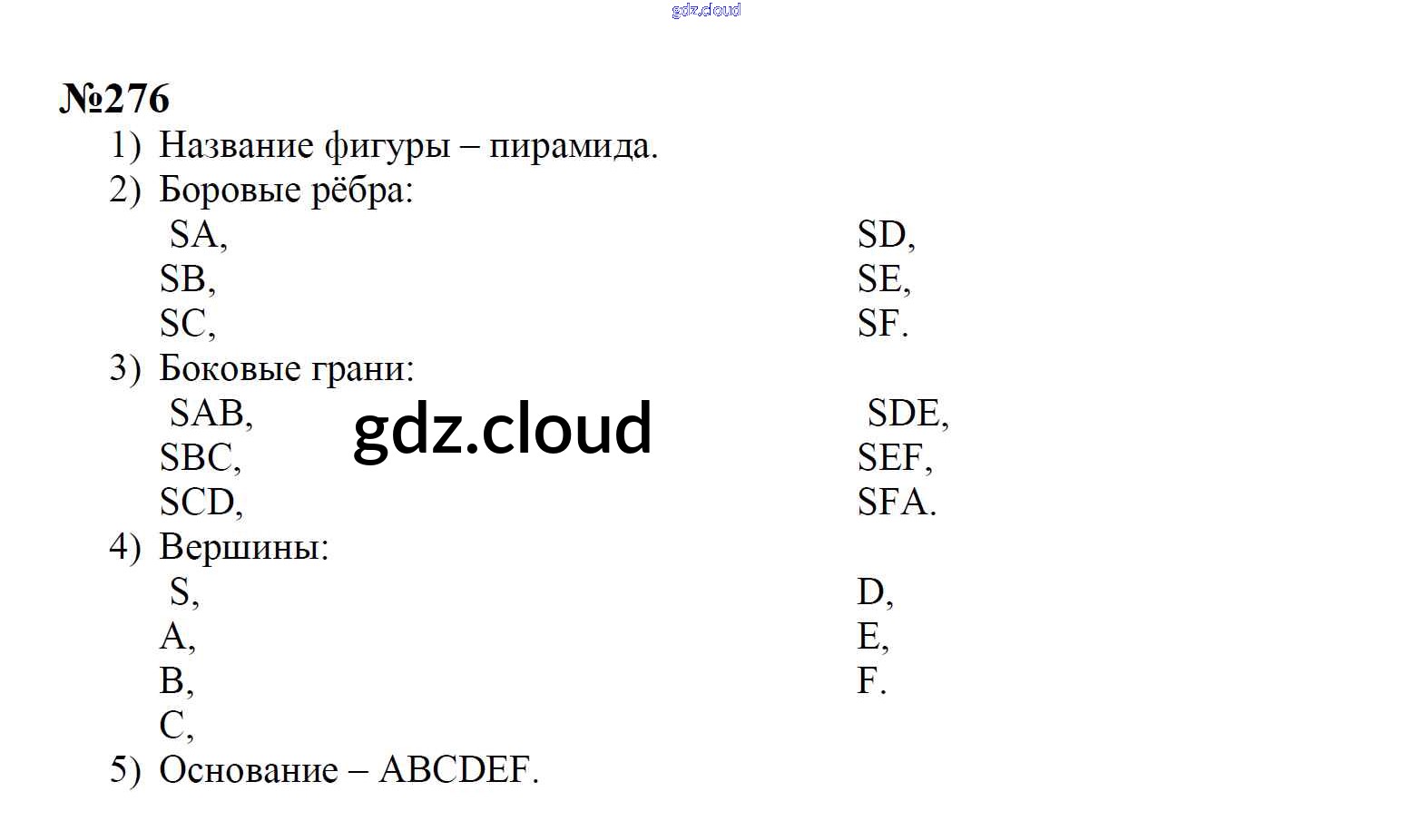 №276

1) Название фигуры – пирамида.

2) Боровые рёбра:

SA,
SB,
SC,

SD,
SE,
SF.

3) Боковые грани:

SAB,
SBC,
SCD,

SDE,
SEF,
SFA.

4) Вершины:

S,
A,
B,
C,

D,
E,
F.

5) Основание – ABCDEF.

gdz.cloud